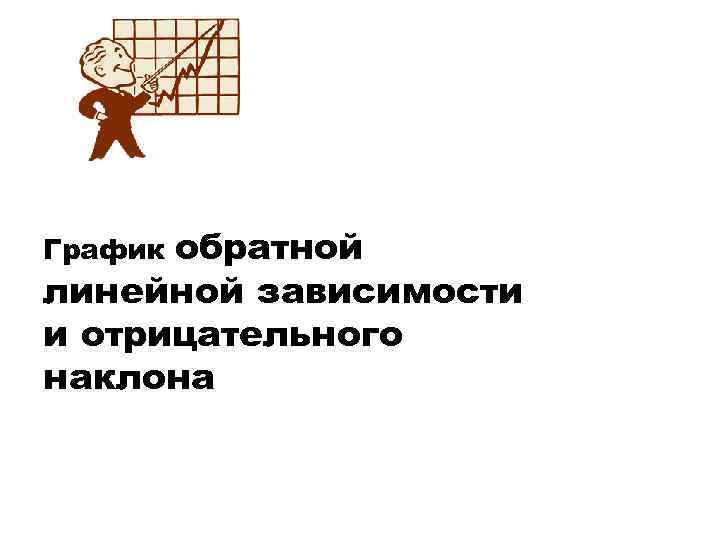 График обратной линейной зависимости и отрицательного наклона